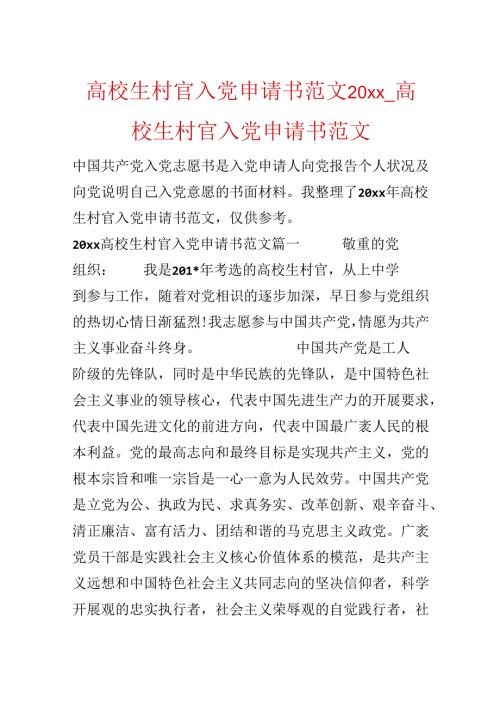 高校生村官入党申请书范文20xx_高校生村官入党申请书范文

中国共产党入党志愿书是入党申请人向党报告个人状况及向党说明自己入党意愿的书面材料。我整理了20xx年高校生村官入党申请书范文，仅供参考。

20xx高校生村官入党申请书范文篇一 敬重的党组织： 我是201*年考选的高校生村官，从上中学到参与工作，随着对党相识的逐步加深，早日参与党组织的热切心情日渐猛烈!我志愿参与中国共产党，情愿为共产主义事业奋斗终身。 中国共产党是工人阶级的先锋队，同时是中华民族的先锋队，是中国特色社会主义事业的领导核心，代表中国先进生产力的开展要求，代表中国先进文化的前进方向，代表中国最广袤人民的根本利益。党的最高志向和最终目标是实现共产主义，党的根本宗旨和唯一宗旨是一心一意为人民效劳。中国共产党是立党为公、执政为民、求真务实、改革创新、艰辛奋斗、清正廉洁、富有活力、团结和谐的马克思主义政党。广袤党员干部是实践社会主义核心价值体系的模范，是共产主义远想和中国特色社会主义共同志向的坚决信仰者，科学开展观的忠实执行者，社会主义荣辱观的自觉践行者，社